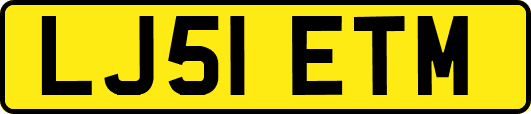 LJ51 ETM